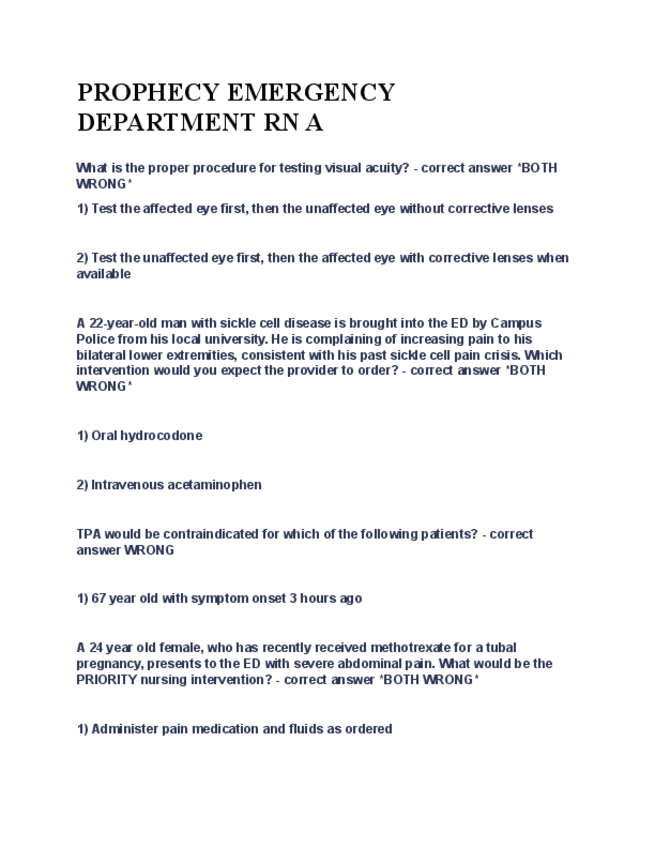 PROPHECY EMERGENCY DEPARTMENT RN A

What is the proper procedure for testing visual acuity? - correct answer *BOTH WRONG*

1) Test the affected eye first, then the unaffected eye without corrective lenses

2) Test the unaffected eye first, then the affected eye with corrective lenses when available

A 22-year-old man with sickle cell disease is brought into the ED by Campus Police from his local university. He is complaining of increasing pain to his bilateral lower extremities, consistent with his past sickle cell pain crisis. Which intervention would you expect the provider to order? - correct answer *BOTH WRONG*

1) Oral hydrocodone

2) Intravenous acetaminophen

TPA would be contraindicated for which of the following patients? - correct answer WRONG

1) 67 year old with symptom onset 3 hours ago

A 24 year old female, who has recently received methotrexate for a tubal pregnancy, presents to the ED with severe abdominal pain. What would be the PRIORITY nursing intervention? - correct answer *BOTH WRONG*

1) Administer pain medication and fluids as ordered